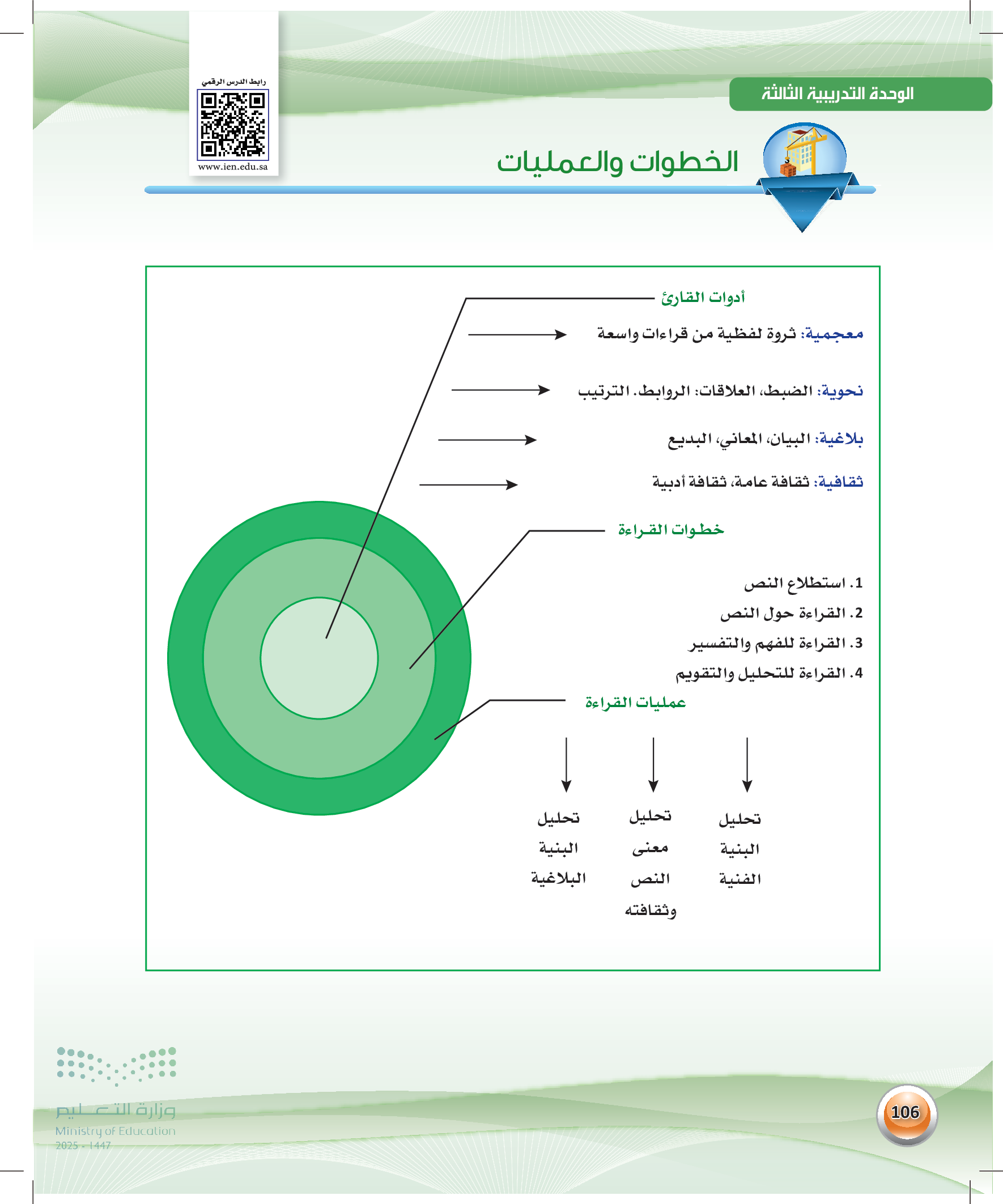 الوحدة التدريبية الثالثة

رابط الدرس الرقمي

www.ien.edu.sa

الخطوات والعمليات

أدوات القارئ

معجمية: ثروة لفظية من قراءات واسعة

نحوية: الضبط، العلاقات: الروابط. الترتيب

بلاغية: البيان، المعاني، البديع

ثقافية: ثقافة عامة، ثقافة أدبية

خطوات القراءة

1. استطلاع النص
2. القراءة حول النص
3. القراءة للفهم والتفسير
4. القراءة للتحليل والتقويم

عمليات القراءة

تحليل البنية الفنية

تحليل معنى النص وثقافته

تحليل البنية البلاغية

وزارة التعليم
Ministry of Education
2025 - 1447

106